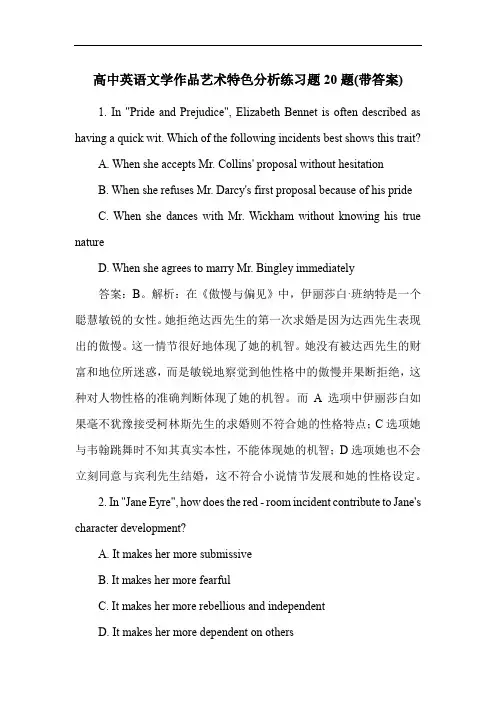 高中英语文学作品艺术特色分析练习题 20 题(带答案)

1. In "Pride and Prejudice", Elizabeth Bennet is often described as having a quick wit. Which of the following incidents best shows this trait?

A. When she accepts Mr. Collins' proposal without hesitation

B. When she refuses Mr. Darcy's first proposal because of his pride

C. When she dances with Mr. Wickham without knowing his true nature

D. When she agrees to marry Mr. Bingley immediately

答案：B。解析：在《傲慢与偏见》中，伊丽莎白·班纳特是一个聪慧敏锐的女性。她拒绝达西先生的第一次求婚是因为达西先生表现出的傲慢。这一情节很好地体现了她的机智。她没有被达西先生的财富和地位所迷惑，而是敏锐地察觉到他性格中的傲慢并果断拒绝，这种对人物性格的准确判断体现了她的机智。而 A 选项中伊丽莎白如果毫不犹豫接受柯林斯先生的求婚则不符合她的性格特点；C 选项她与韦翰跳舞时不知其真实本性，不能体现她的机智；D 选项她也不会立刻同意与宾利先生结婚，这不符合小说情节发展和她的性格设定。

2. In "Jane Eyre", how does the red - room incident contribute to Jane's character development?

A. It makes her more submissive

B. It makes her more fearful

C. It makes her more rebellious and independent

D. It makes her more dependent on others